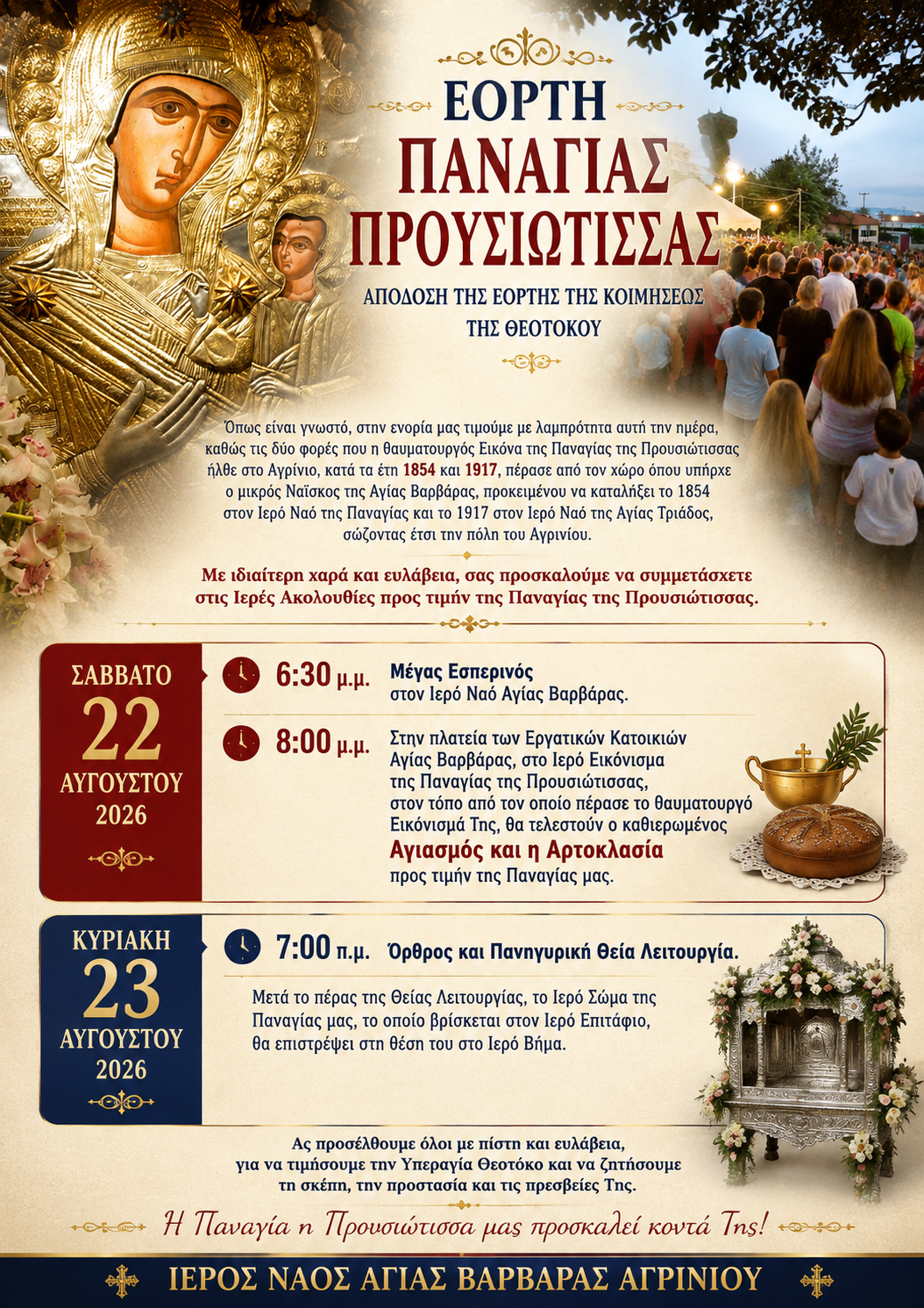 ΕΟΡΤΗ
ΠΑΝΑΓΙΑΣ
ΠΡΟΥΣΙΩΤΙΣΣΑΣ

ΑΠΟΔΟΣΗ ΤΗΣ ΕΟΡΤΗΣ ΤΗΣ ΚΟΙΜΗΣΕΩΣ
ΤΗΣ ΘΕΟΤΟΚΟΥ

Όπως είναι γνωστό, στην ενορία μας τιμούμε με λαμπρότητα αυτή την ημέρα, καθώς τις δύο φορές που η θαυματουργός Εικόνα της Παναγίας της Προυσιώτισσας ήλθε στο Αγρίνιο, κατά τα έτη 1854 και 1917, πέρασε από τον χώρο όπου υπήρχε ο μικρός Ναΐσκος της Αγίας Βαρβάρας, προκειμένου να καταλήξει το 1854 στον Ιερό Ναό της Παναγίας και το 1917 στον Ιερό Ναό της Αγίας Τριάδος, σώζοντας έτσι την πόλη του Αγρινίου.

Με ιδιαίτερη χαρά και ευλάβεια, σας προσκαλούμε να συμμετάσχετε στις Ιερές Ακολουθίες προς τιμήν της Παναγίας της Προυσιώτισσας.

ΣΑΒΒΑΤΟ
22
ΑΥΓΟΥΣΤΟΥ
2026

6:30 μ.μ. Μέγας Εσπερινός
στον Ιερό Ναό Αγίας Βαρβάρας.

8:00 μ.μ. Στην πλατεία των Εργατικών Κατοικιών Αγίας Βαρβάρας, στο Ιερό Εικόνισμα της Παναγίας της Προυσιώτισσας, στον τόπο από τον οποίο πέρασε το θαυματουργό Εικόνισμά Της, θα τελεστούν ο καθιερωμένος Αγιασμός και η Αρτοκλασία προς τιμήν της Παναγίας μας.

ΚΥΡΙΑΚΗ
23
ΑΥΓΟΥΣΤΟΥ
2026

7:00 π.μ. Όρθρος και Πανηγυρική Θεία Λειτουργία.

Μετά το πέρας της Θείας Λειτουργίας, το Ιερό Σώμα της Παναγίας μας, το οποίο βρίσκεται στον Ιερό Επιτάφιο, θα επιστρέψει στη θέση του στο Ιερό Βήμα.

Ας προσέλθουμε όλοι με πίστη και ευλάβεια, για να τιμήσουμε την Υπεραγία Θεοτόκο και να ζητήσουμε τη σκέπη, την προστασία και τις πρεσβείες Της.

Η Παναγία η Προυσιώτισσα μας προσκαλεί κοντά Της!

ΙΕΡΟΣ ΝΑΟΣ ΑΓΙΑΣ ΒΑΡΒΑΡΑΣ ΑΓΡΙΝΙΟΥ